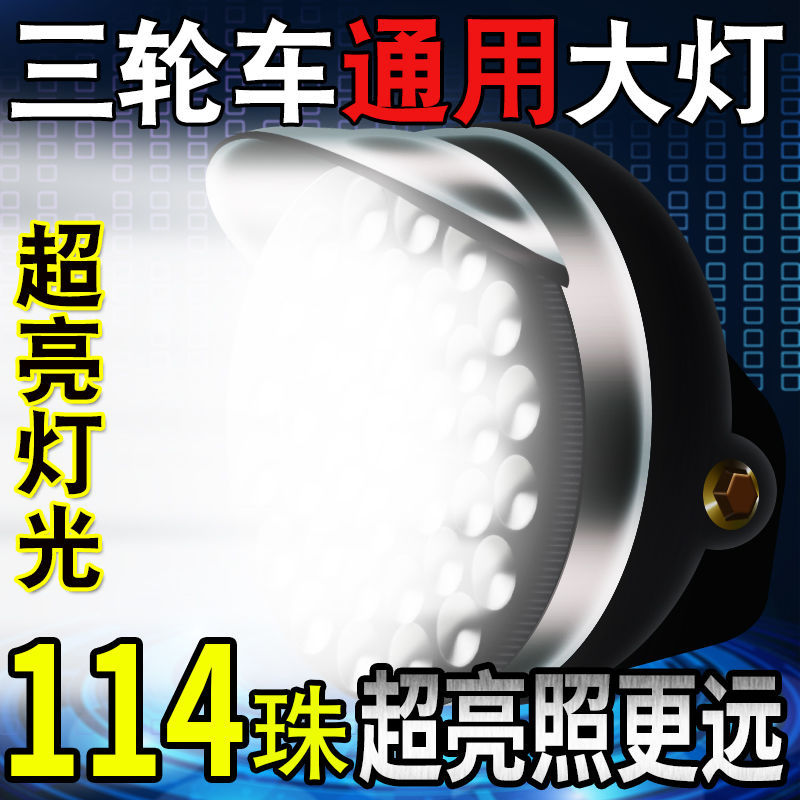 三轮车通用大灯

超亮灯光

114珠超亮照更远